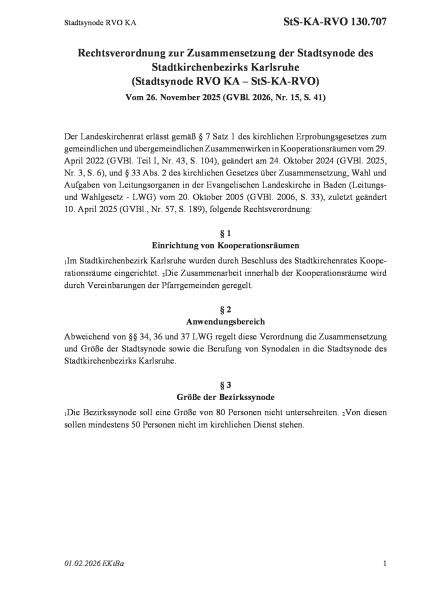 Stadtsynode RVO KA

StS-KA-RVO 130.707

Rechtsverordnung zur Zusammensetzung der Stadtsynode des Stadtkirchenbezirks Karlsruhe (Stadtsynode RVO KA – StS-KA-RVO)

Vom 26. November 2025 (GVBl. 2026, Nr. 15, S. 41)

Der Landeskirchenrat erlässt gemäß § 7 Satz 1 des kirchlichen Erprobungsgesetzes zum gemeindlichen und übergemeindlichen Zusammenwirken in Kooperationsräumen vom 29. April 2022 (GVBl. Teil I, Nr. 43, S. 104), geändert am 24. Oktober 2024 (GVBl. 2025, Nr. 3, S. 6), und § 33 Abs. 2 des kirchlichen Gesetzes über Zusammensetzung, Wahl und Aufgaben von Leitungsorganen in der Evangelischen Landeskirche in Baden (Leitungs- und Wahlgesetz - LWG) vom 20. Oktober 2005 (GVBl. 2006, S. 33), zuletzt geändert 10. April 2025 (GVBl., Nr. 57, S. 189), folgende Rechtsverordnung:

§ 1
Einrichtung von Kooperationsräumen

$_1$Im Stadtkirchenbezirk Karlsruhe wurden durch Beschluss des Stadtkirchenrates Kooperationsräume eingerichtet. $_2$Die Zusammenarbeit innerhalb der Kooperationsräume wird durch Vereinbarungen der Pfarrgemeinden geregelt.

§ 2
Anwendungsbereich

Abweichend von §§ 34, 36 und 37 LWG regelt diese Verordnung die Zusammensetzung und Größe der Stadtsynode sowie die Berufung von Synodalen in die Stadtsynode des Stadtkirchenbezirks Karlsruhe.

§ 3
Größe der Bezirkssynode

$_1$Die Bezirkssynode soll eine Größe von 80 Personen nicht unterschreiten. $_2$Von diesen sollen mindestens 50 Personen nicht im kirchlichen Dienst stehen.

01.02.2026 EKiBa

1